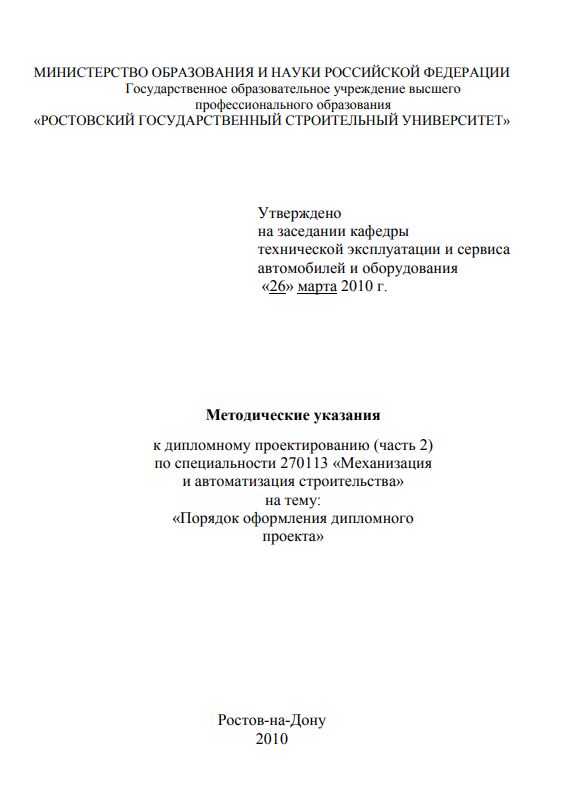 МИНИСТЕРСТВО ОБРАЗОВАНИЯ И НАУКИ РОССИЙСКОЙ ФЕДЕРАЦИИ
Государственное образовательное учреждение высшего профессионального образования
«РОСТОВСКИЙ ГОСУДАРСТВЕННЫЙ СТРОИТЕЛЬНЫЙ УНИВЕРСИТЕТ»

Утверждено
на заседании кафедры
технической эксплуатации и сервиса
автомобилей и оборудования
«26» марта 2010 г.

Методические указания

к дипломному проектированию (часть 2)
по специальности 270113 «Механизация и автоматизация строительства»
на тему:
«Порядок оформления дипломного проекта»

Ростов-на-Дону
2010